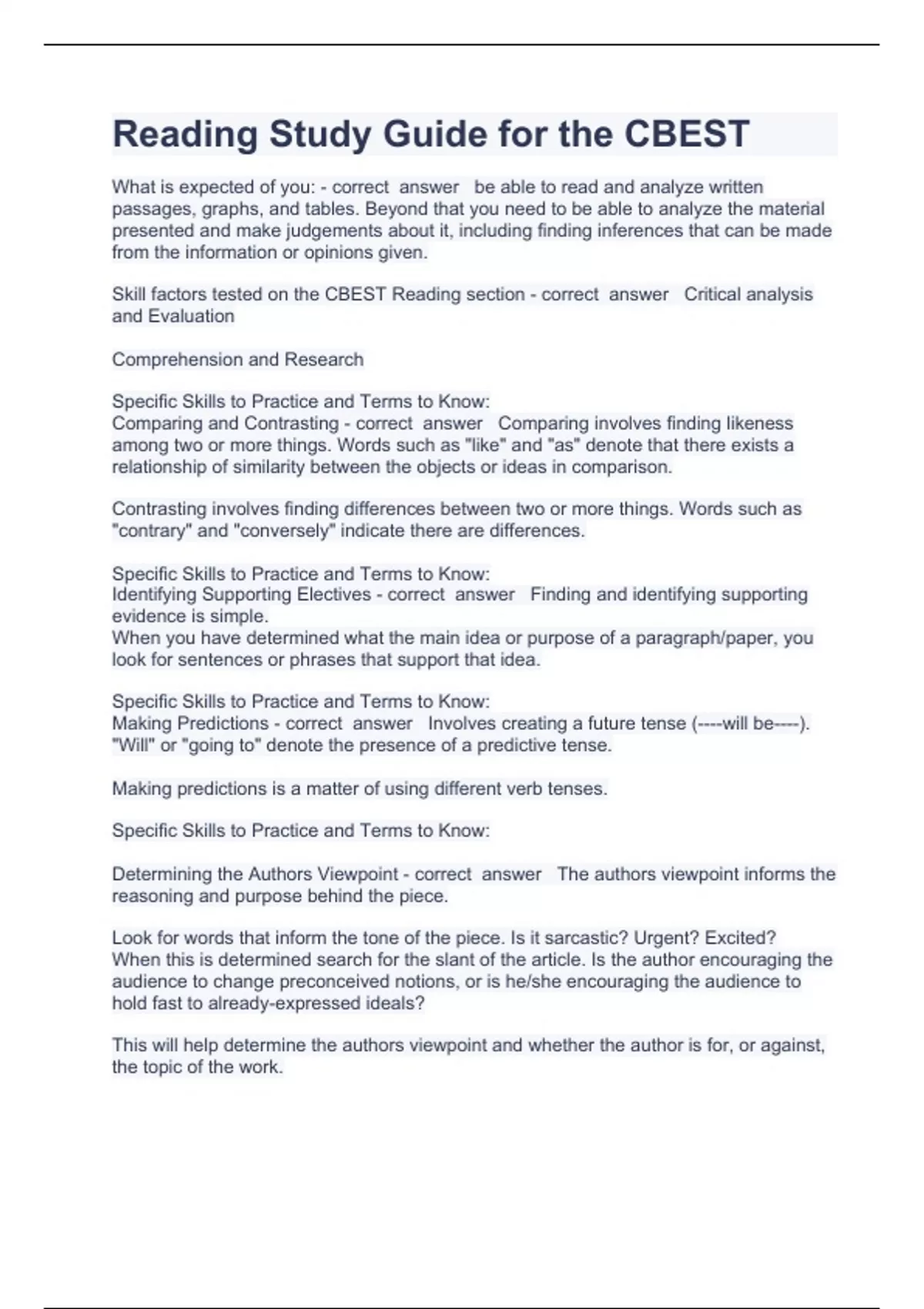 Reading Study Guide for the CBEST

What is expected of you: - correct answer be able to read and analyze written passages, graphs, and tables. Beyond that you need to be able to analyze the material presented and make judgements about it, including finding inferences that can be made from the information or opinions given.

Skill factors tested on the CBEST Reading section - correct answer Critical analysis and Evaluation

Comprehension and Research

Specific Skills to Practice and Terms to Know:
Comparing and Contrasting - correct answer Comparing involves finding likeness among two or more things. Words such as "like" and "as" denote that there exists a relationship of similarity between the objects or ideas in comparison.

Contrasting involves finding differences between two or more things. Words such as "contrary" and "conversely" indicate there are differences.

Specific Skills to Practice and Terms to Know:
Identifying Supporting Electives - correct answer Finding and identifying supporting evidence is simple.
When you have determined what the main idea or purpose of a paragraph/paper, you look for sentences or phrases that support that idea.

Specific Skills to Practice and Terms to Know:
Making Predictions - correct answer Involves creating a future tense (----will be----). "Will" or "going to" denote the presence of a predictive tense.

Making predictions is a matter of using different verb tenses.

Specific Skills to Practice and Terms to Know:

Determining the Authors Viewpoint - correct answer The authors viewpoint informs the reasoning and purpose behind the piece.

Look for words that inform the tone of the piece. Is it sarcastic? Urgent? Excited? When this is determined search for the slant of the article. Is the author encouraging the audience to change preconceived notions, or is he/she encouraging the audience to hold fast to already-expressed ideals?

This will help determine the authors viewpoint and whether the author is for, or against, the topic of the work.